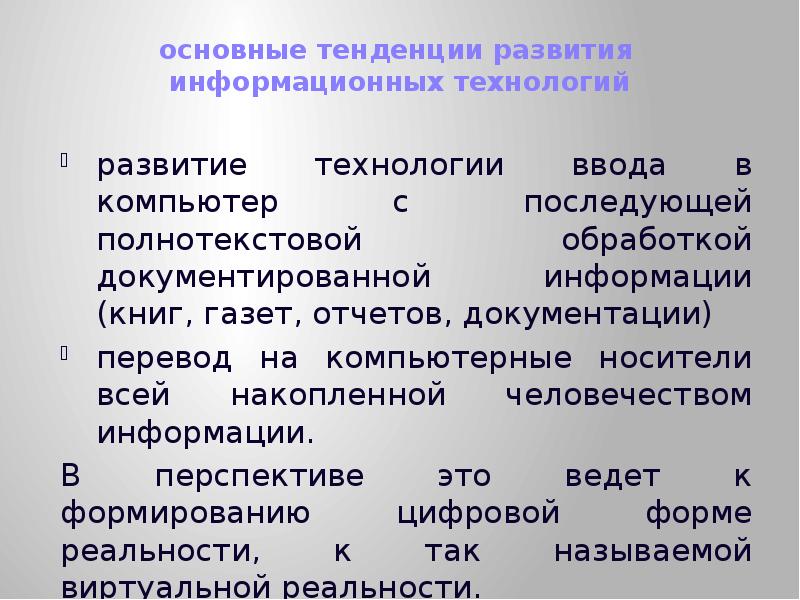 основные тенденции развития информационных технологий

развитие технологии ввода в компьютер с последующей полнотекстовой обработкой документированной информации (книг, газет, отчетов, документации)

перевод на компьютерные носители всей накопленной человечеством информации.

В перспективе это ведет к формированию цифровой форме реальности, к так называемой виртуальной реальности.